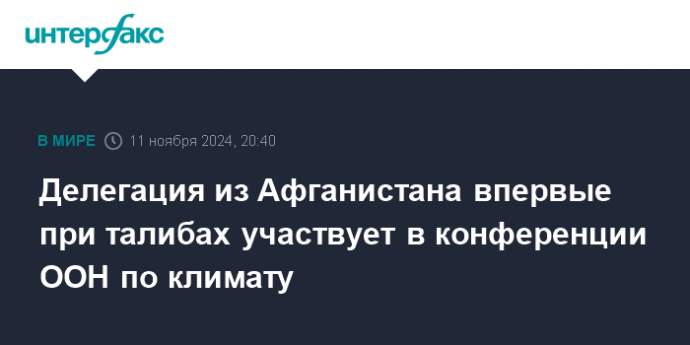 интерфакс

В МИРЕ 11 ноября 2024, 20:40

Делегация из Афганистана впервые при талибах участвует в конференции ООН по климату